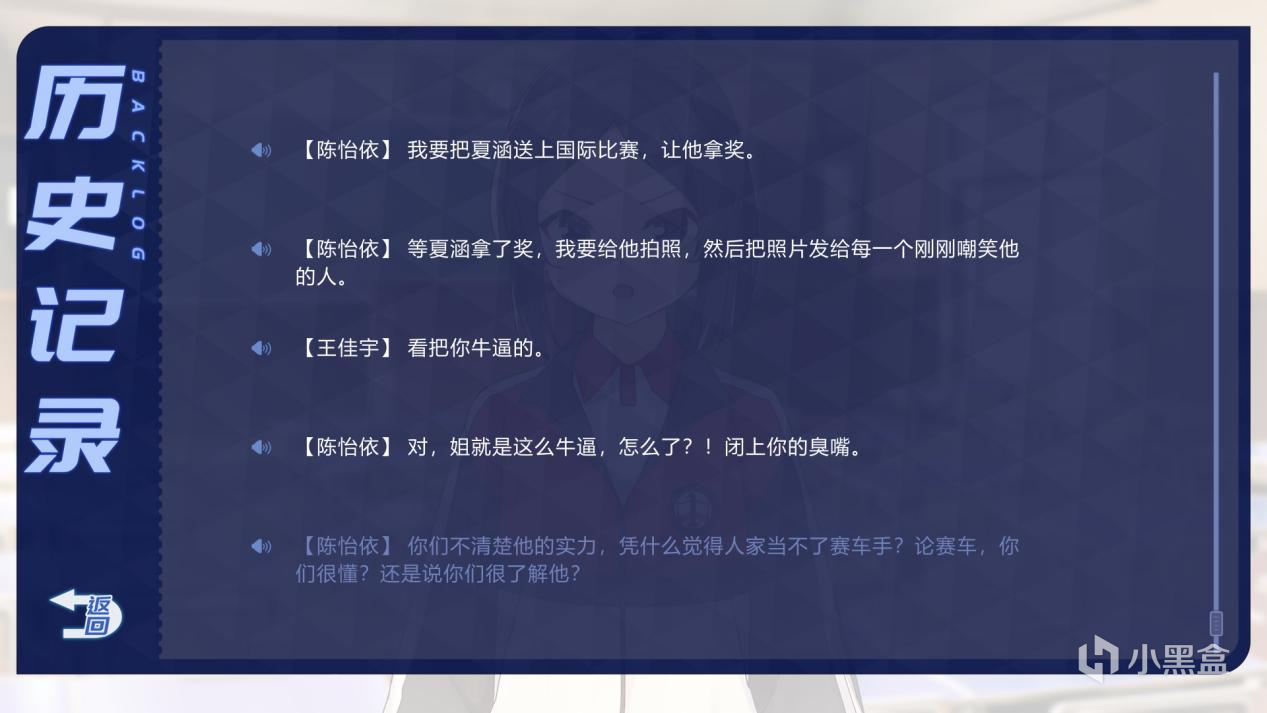 历史记录

BACKLOG

【陈怡依】 我要把夏涵送上国际比赛，让他拿奖。

【陈怡依】 等夏涵拿了奖，我要给他拍照，然后把照片发给每一个刚刚嘲笑他的人。

【王佳宇】 看把你牛逼的。

【陈怡依】 对，姐就是这么牛逼，怎么了？！闭上你的臭嘴。

【陈怡依】 你们不清楚他的实力，凭什么觉得人家当不了赛车手？论赛车，你们很懂？还是说你们很了解他？

返回

小黑盒